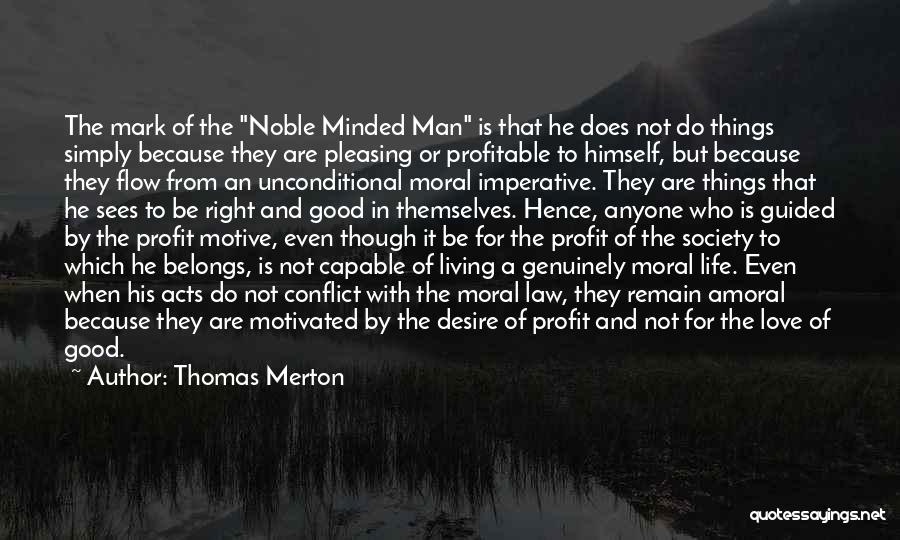 The mark of the "Noble Minded Man" is that he does not do things simply because they are pleasing or profitable to himself, but because they flow from an unconditional moral imperative. They are things that he sees to be right and good in themselves. Hence, anyone who is guided by the profit motive, even though it be for the profit of the society to which he belongs, is not capable of living a genuinely moral life. Even when his acts do not conflict with the moral law, they remain amoral because they are motivated by the desire of profit and not for the love of good.

~ Author: Thomas Merton

quotessayings.net